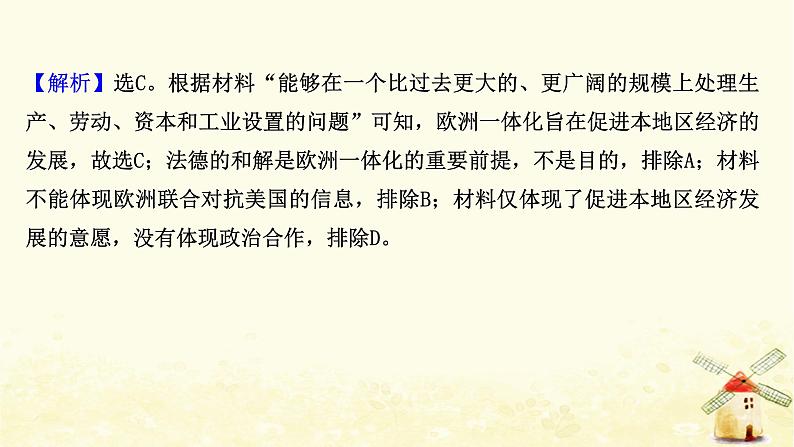 【解析】选C。根据材料“能够在一个比过去更大的、更广阔的规模上处理生产、劳动、资本和工业设置的问题”可知，欧洲一体化旨在促进本地区经济的发展，故选C；法德的和解是欧洲一体化的重要前提，不是目的，排除A；材料不能体现欧洲联合对抗美国的信息，排除B；材料仅体现了促进本地区经济发展的意愿，没有体现政治合作，排除D。